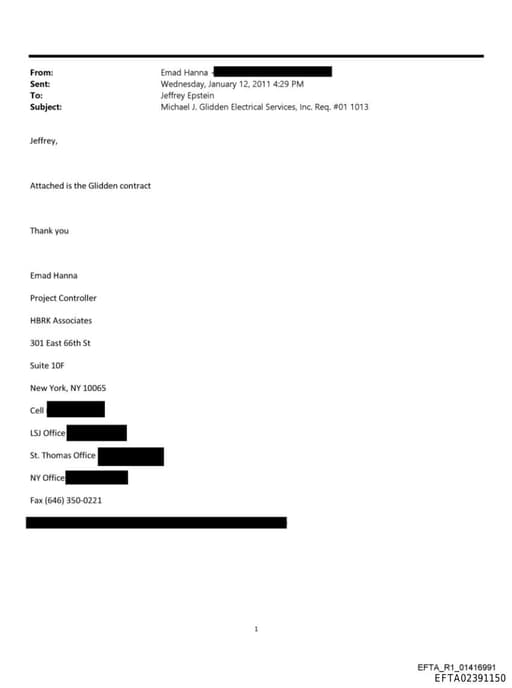 From: Emad Hanna
Sent: Wednesday, January 12, 2011 4:29 PM
To: Jeffrey Epstein
Subject: Michael J. Glidden Electrical Services, Inc. Req. #01 1013

Jeffrey,

Attached is the Glidden contract

Thank you

Emad Hanna

Project Controller

HBRK Associates

301 East 66th St

Suite 10F

New York, NY 10065

Cell

LSJ Office

St. Thomas Office

NY Office

Fax (646) 350-0221

1

EFTA_R1_01416991
EFTA02391150